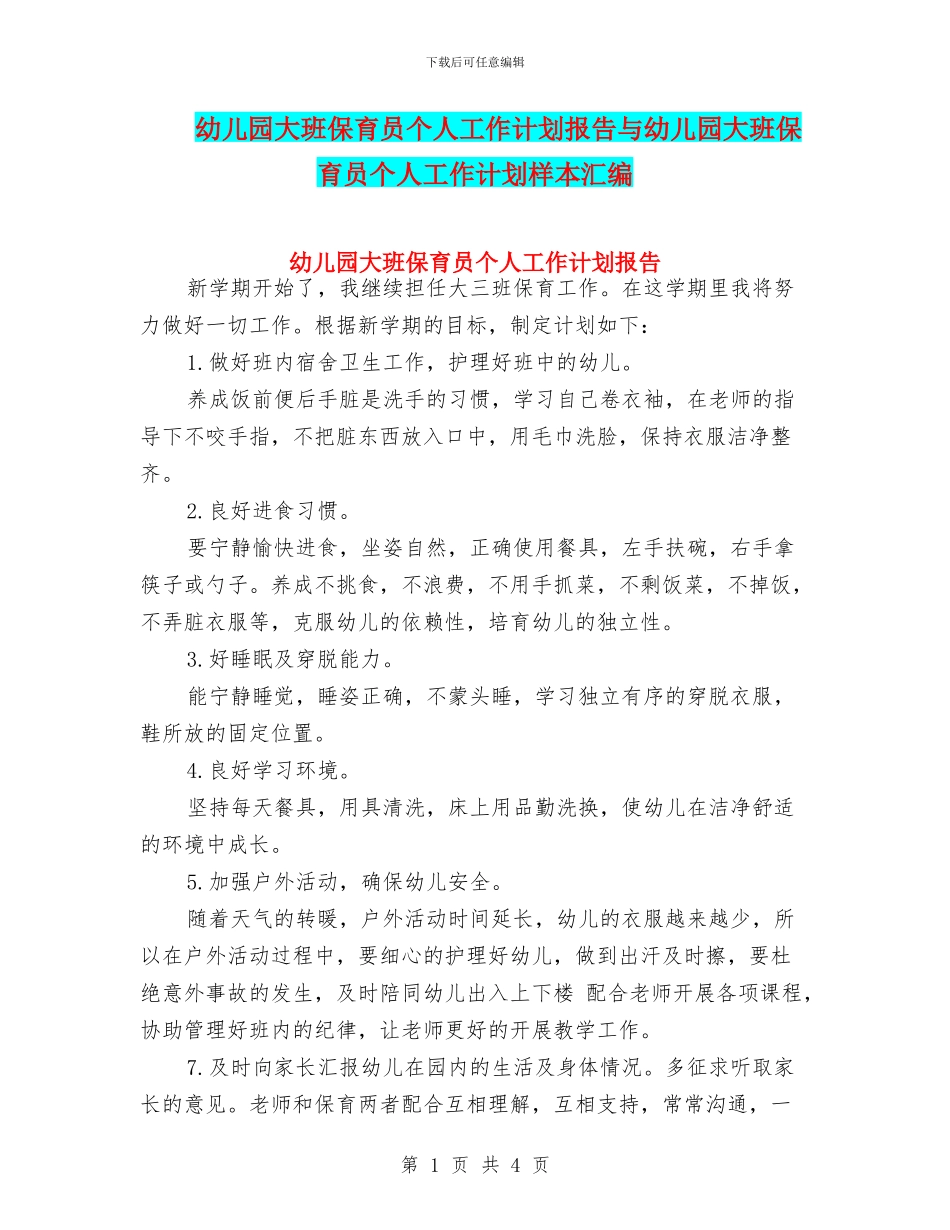 下载后可任意编辑

幼儿园大班保育员个人工作计划报告与幼儿园大班保育员个人工作计划样本汇编

幼儿园大班保育员个人工作计划报告

新学期开始了，我继续担任大三班保育工作。在这学期里我将努力做好一切工作。根据新学期的目标，制定计划如下：

1.做好班内宿舍卫生工作，护理好班中的幼儿。

养成饭前便后手脏是洗手的习惯，学习自己卷衣袖，在老师的指导下不咬手指，不把脏东西放入口中，用毛巾洗脸，保持衣服洁净整齐。

2.良好进食习惯。

要宁静愉快进食，坐姿自然，正确使用餐具，左手扶碗，右手拿筷子或勺子。养成不挑食，不浪费，不用手抓菜，不剩饭菜，不掉饭，不弄脏衣服等，克服幼儿的依赖性，培育幼儿的独立性。

3.好睡眠及穿脱能力。

能宁静睡觉，睡姿正确，不蒙头睡，学习独立有序的穿脱衣服，鞋所放的固定位置。

4.良好学习环境。

坚持每天餐具，用具清洗，床上用品勤洗换，使幼儿在洁净舒适的环境中成长。

5.加强户外活动，确保幼儿安全。

随着天气的转暖，户外活动时间延长，幼儿的衣服越来越少，所以在户外活动过程中，要细心的护理好幼儿，做到出汗及时擦，要杜绝意外事故的发生，及时陪同幼儿出入上下楼 配合老师开展各项课程，协助管理好班内的纪律，让老师更好的开展教学工作。

7.及时向家长汇报幼儿在园内的生活及身体情况。多征求听取家长的意见。老师和保育两者配合互相理解，互相支持，常常沟通，一

第 1 页 共 4 页